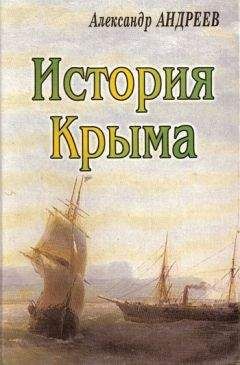 Александр АНДРЕЕВ

История Крыма